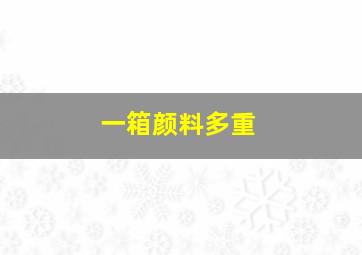 一箱颜料多重